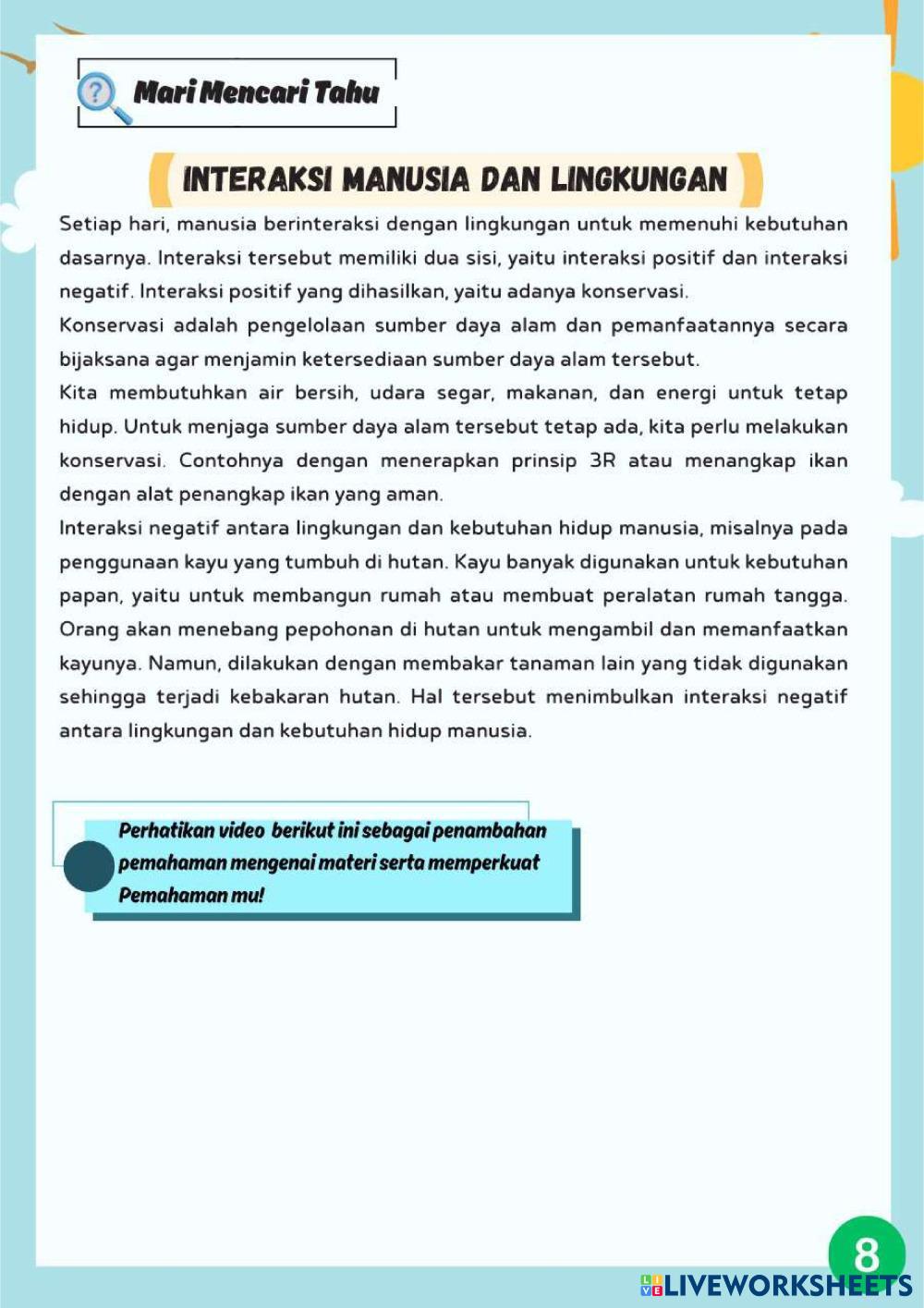 Mari Mencari Tahu

INTERAKSI MANUSIA DAN LINGKUNGAN

Setiap hari, manusia berinteraksi dengan lingkungan untuk memenuhi kebutuhan dasarnya. Interaksi tersebut memiliki dua sisi, yaitu interaksi positif dan interaksi negatif. Interaksi positif yang dihasilkan, yaitu adanya konservasi.

Konservasi adalah pengelolaan sumber daya alam dan pemanfaatannya secara bijaksana agar menjamin ketersediaan sumber daya alam tersebut.

Kita membutuhkan air bersih, udara segar, makanan, dan energi untuk tetap hidup. Untuk menjaga sumber daya alam tersebut tetap ada, kita perlu melakukan konservasi. Contohnya dengan menerapkan prinsip 3R atau menangkap ikan dengan alat penangkap ikan yang aman.

Interaksi negatif antara lingkungan dan kebutuhan hidup manusia, misalnya pada penggunaan kayu yang tumbuh di hutan. Kayu banyak digunakan untuk kebutuhan papan, yaitu untuk membangun rumah atau membuat peralatan rumah tangga. Orang akan menebang pepohonan di hutan untuk mengambil dan memanfaatkan kayunya. Namun, dilakukan dengan membakar tanaman lain yang tidak digunakan sehingga terjadi kebakaran hutan. Hal tersebut menimbulkan interaksi negatif antara lingkungan dan kebutuhan hidup manusia.

Perhatikan video berikut ini sebagai penambahan pemahaman mengenai materi serta memperkuat Pemahaman mu!

8

LIVEWORKSHEETS